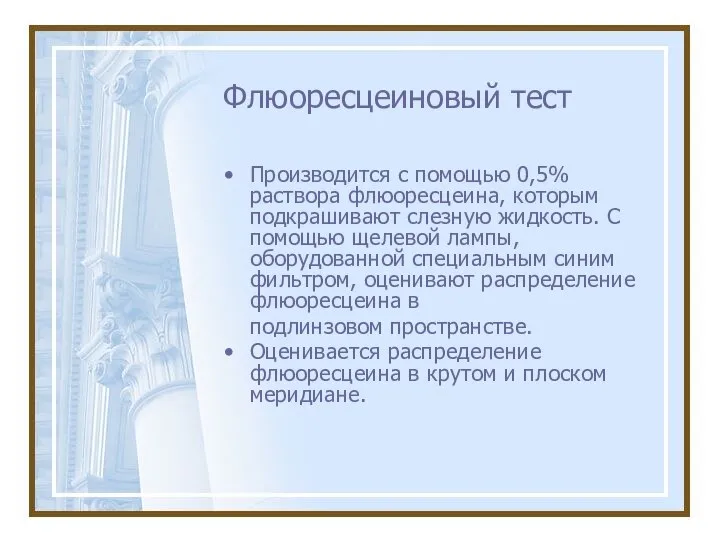 Флюоресцеиновый тест

• Производится с помощью 0,5% раствора флюоресцеина, которым подкрашивают слезную жидкость. С помощью щелевой лампы, оборудованной специальным синим фильтром, оценивают распределение флюоресцеина в
подлинзовом пространстве.
• Оценивается распределение флюоресцеина в крутом и плоском меридиане.